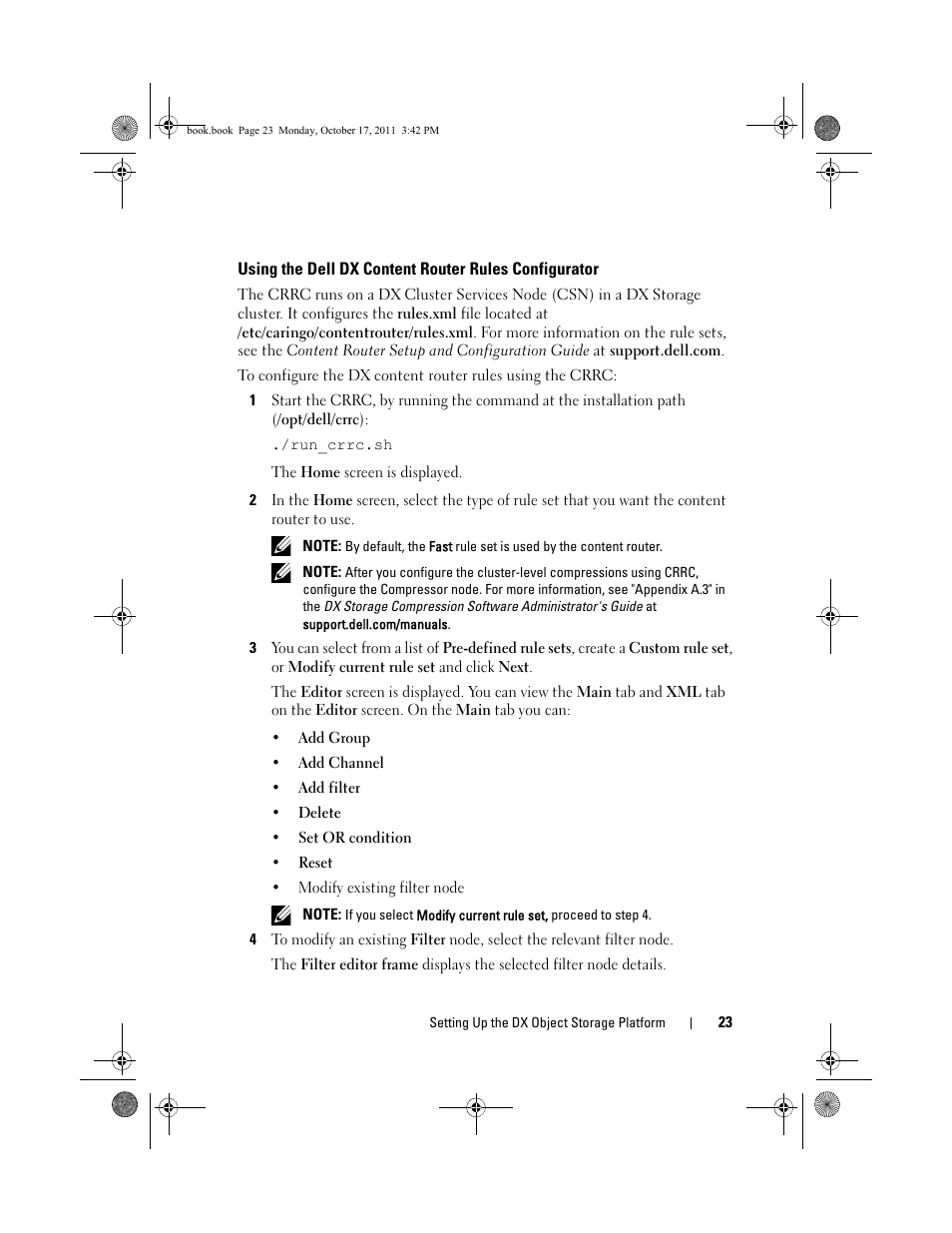 book.book Page 23 Monday, October 17, 2011 3:42 PM

Using the Dell DX Content Router Rules Configurator

The CRRC runs on a DX Cluster Services Node (CSN) in a DX Storage cluster. It configures the rules.xml file located at /etc/caringo/contentrouter/rules.xml. For more information on the rule sets, see the Content Router Setup and Configuration Guide at support.dell.com.

To configure the DX content router rules using the CRRC:

1 Start the CRRC, by running the command at the installation path (/opt/dell/crrc):

./run_crrc.sh

The Home screen is displayed.

2 In the Home screen, select the type of rule set that you want the content router to use.

NOTE: By default, the Fast rule set is used by the content router.

NOTE: After you configure the cluster-level compressions using CRRC, configure the Compressor node. For more information, see "Appendix A.3" in the DX Storage Compression Software Administrator's Guide at support.dell.com/manuals.

3 You can select from a list of Pre-defined rule sets, create a Custom rule set, or Modify current rule set and click Next.

The Editor screen is displayed. You can view the Main tab and XML tab on the Editor screen. On the Main tab you can:

• Add Group
• Add Channel
• Add filter
• Delete
• Set OR condition
• Reset
• Modify existing filter node

NOTE: If you select Modify current rule set, proceed to step 4.

4 To modify an existing Filter node, select the relevant filter node.

The Filter editor frame displays the selected filter node details.

Setting Up the DX Object Storage Platform | 23